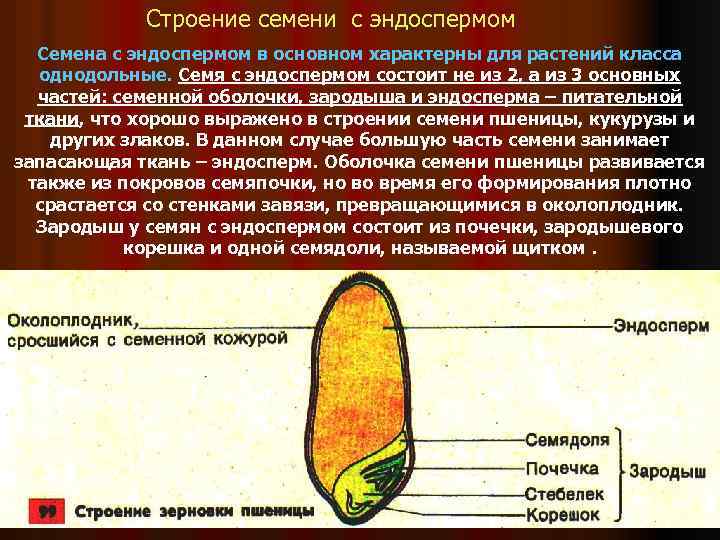 Строение семени с эндоспермом

Семена с эндоспермом в основном характерны для растений класса однодольные. Семя с эндоспермом состоит не из 2, а из 3 основных частей: семенной оболочки, зародыша и эндосперма – питательной ткани, что хорошо выражено в строении семени пшеницы, кукурузы и других злаков. В данном случае большую часть семени занимает запасающая ткань – эндосперм. Оболочка семени пшеницы развивается также из покровов семяпочки, но во время его формирования плотно срастается со стенками завязи, превращающимися в околоплодник. Зародыш у семян с эндоспермом состоит из почечки, зародышевого корешка и одной семядоли, называемой щитком .

Околоплодник, сросшийся с семенной кожурой

Эндосперм

Семядоля

Почечка

Стебелек

Корешок

Зародыш

99 Строение зерновки пшеницы